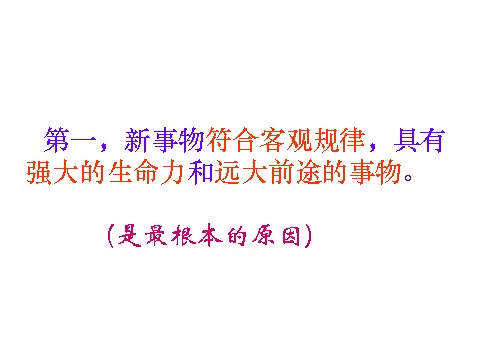 第一，新事物符合客观规律，具有强大的生命力和远大前途的事物。

（是最根本的原因）